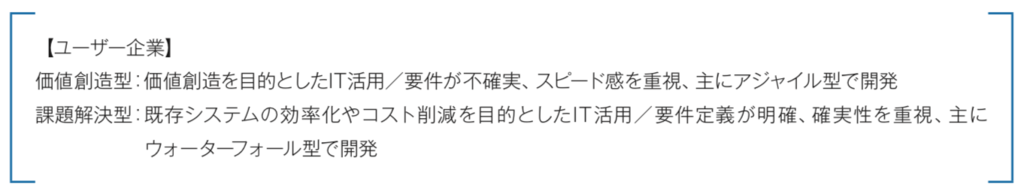 【ユーザー企業】

価値創造型：価値創造を目的としたIT活用／要件が不確実、スピード感を重視、主にアジャイル型で開発

課題解決型：既存システムの効率化やコスト削減を目的としたIT活用／要件定義が明確、確実性を重視、主にウォーターフォール型で開発